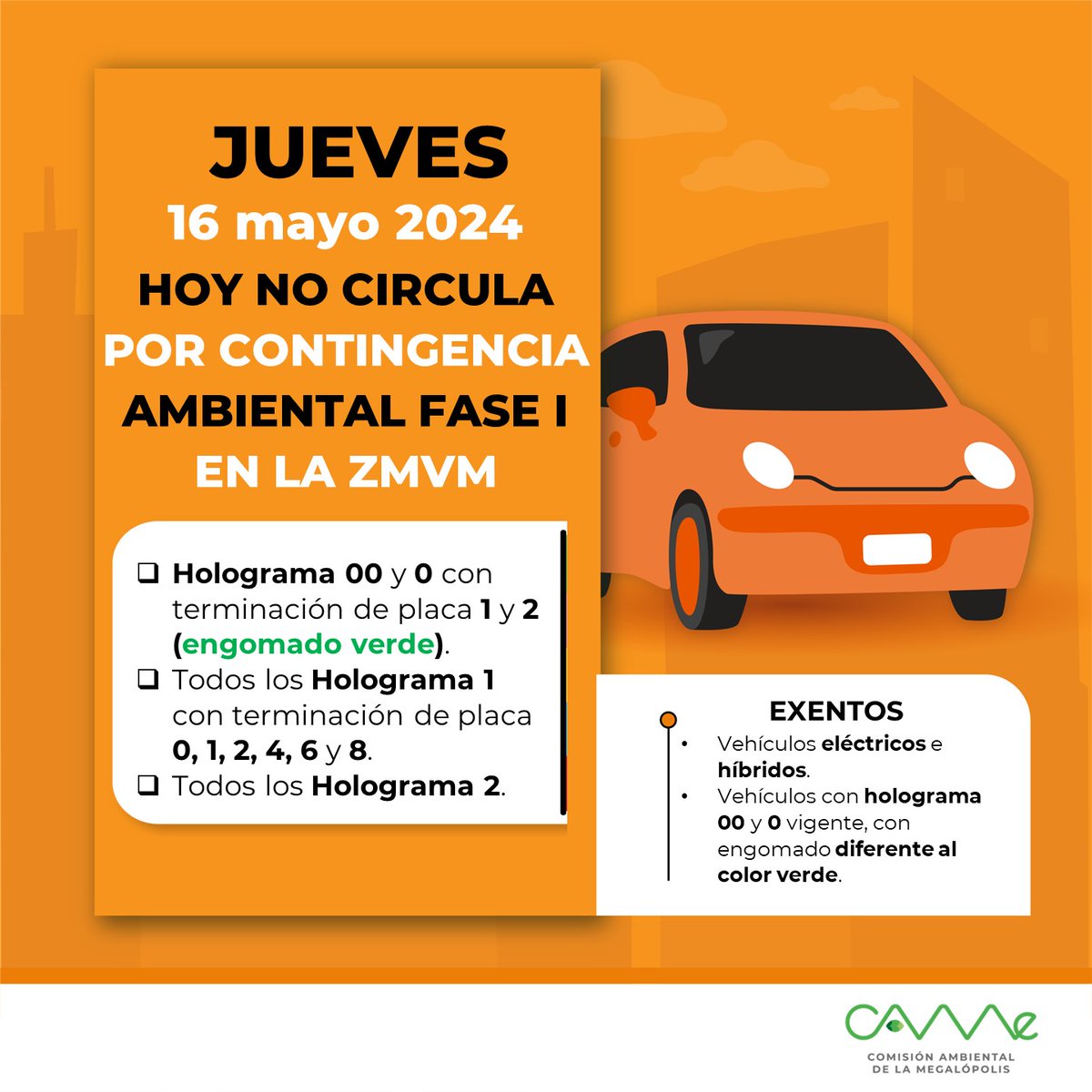 JUEVES
16 mayo 2024
HOY NO CIRCULA
POR CONTINGENCIA
AMBIENTAL FASE I
EN LA ZMVM

❑ Holograma 00 y 0 con terminación de placa 1 y 2 (engomado verde).
❑ Todos los Holograma 1 con terminación de placa 0, 1, 2, 4, 6 y 8.
❑ Todos los Holograma 2.

EXENTOS
• Vehículos eléctricos e híbridos.
• Vehículos con holograma 00 y 0 vigente, con engomado diferente al color verde.

CAMe
COMISIÓN AMBIENTAL DE LA MEGALÓPOLIS